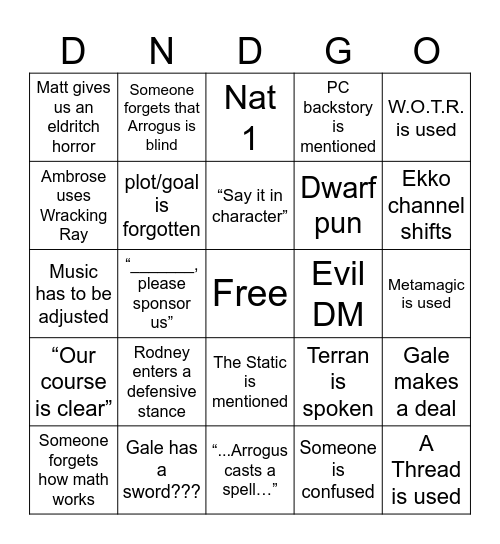 | D | N | D | G | O |
|---|---|---|---|---|
| Matt gives us an eldritch horror | Someone forgets that Arrogus is blind | Nat 1 | PC backstory is mentioned | W.O.T.R. is used |
| Ambrose uses Wracking Ray | plot/goal is forgotten | “Say it in character” | Dwarf pun | Ekko channel shifts |
| Music has to be adjusted | “_______, please sponsor us” | Free | Evil DM | Metamagic is used |
| “Our course is clear” | Rodney enters a defensive stance | The Static is mentioned | Terran is spoken | Gale makes a deal |
| Someone forgets how math works | Gale has a sword??? | “...Arrogus casts a spell…” | Someone is confused | A Thread is used |